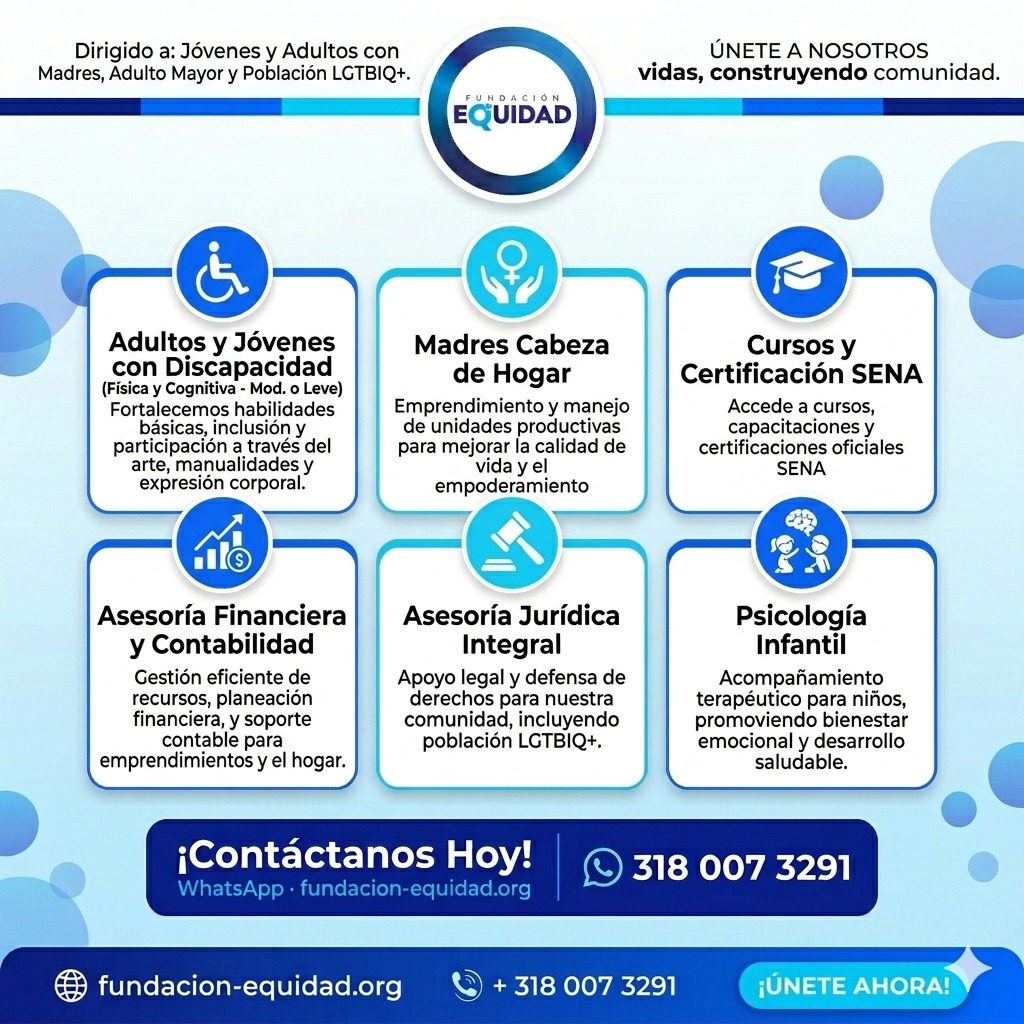 Dirigido a: Jóvenes y Adultos con Madres, Adulto Mayor y Población LGTBIQ+.

FUNDACIÓN
EQUIDAD

ÚNETE A NOSOTROS
vidas, construyendo comunidad.

Adultos y Jóvenes con Discapacidad
(Física y Cognitiva - Mod. o Leve)
Fortalecemos habilidades básicas, inclusión y participación a través del arte, manualidades y expresión corporal.

Madres Cabeza de Hogar
Emprendimiento y manejo de unidades productivas para mejorar la calidad de vida y el empoderamiento

Cursos y Certificación SENA
Accede a cursos, capacitaciones y certificaciones oficiales SENA

Asesoría Financiera y Contabilidad
Gestión eficiente de recursos, planeación financiera, y soporte contable para emprendimientos y el hogar.

Asesoría Jurídica Integral
Apoyo legal y defensa de derechos para nuestra comunidad, incluyendo población LGTBIQ+.

Psicología Infantil
Acompañamiento terapéutico para niños, promoviendo bienestar emocional y desarrollo saludable.

¡Contáctanos Hoy!
WhatsApp · fundacion-equidad.org

318 007 3291

fundacion-equidad.org

+ 318 007 3291

¡ÚNETE AHORA!